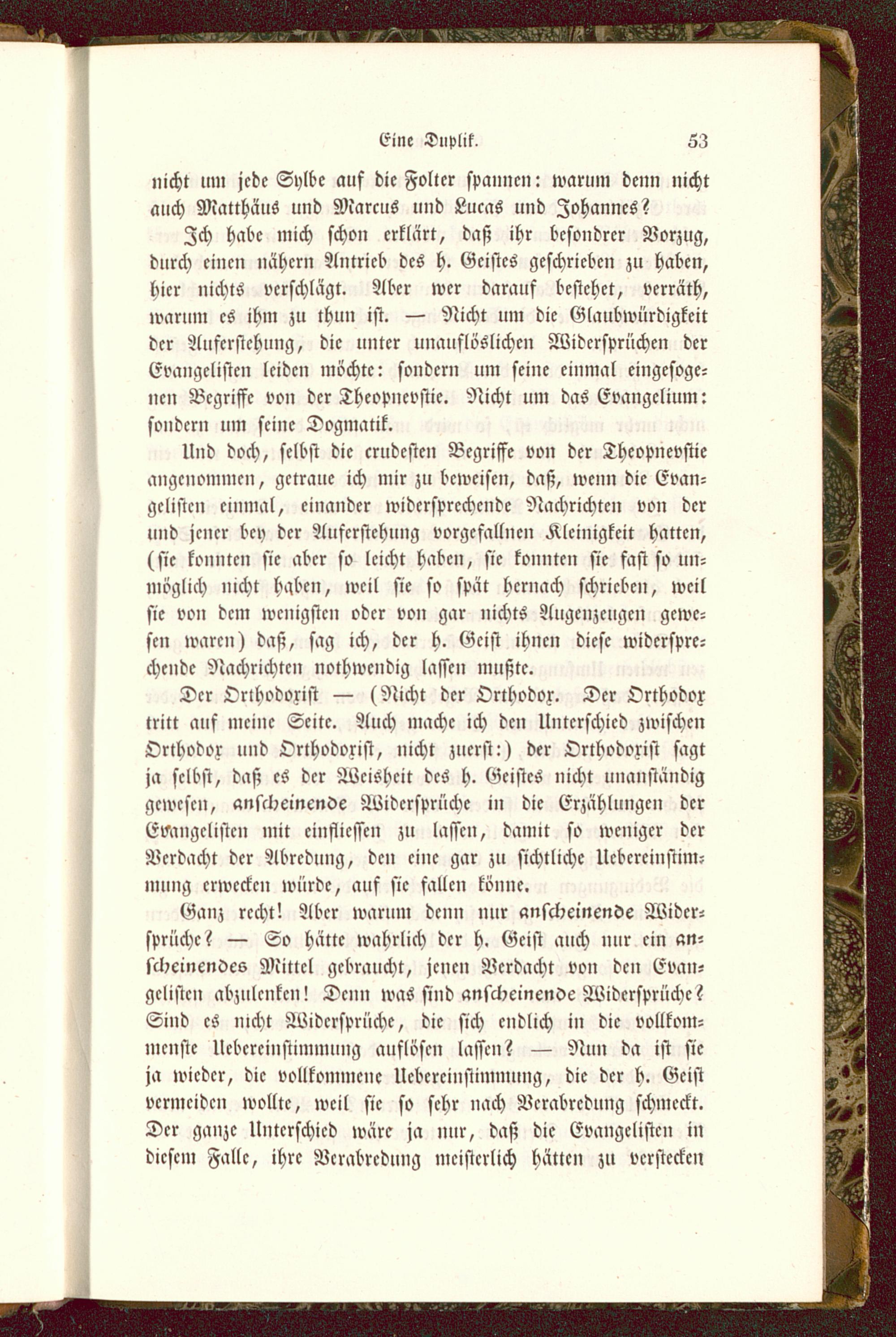 Eine Duplik. 53

nicht um jede Sylbe auf die Folter spannen: warum denn nicht auch Matthäus und Marcus und Lucas und Johannes?

Ich habe mich schon erklärt, daß ihr besondrer Vorzug, durch einen nähern Antrieb des h. Geistes geschrieben zu haben, hier nichts verschlägt. Aber wer darauf bestehet, verräth, warum es ihm zu thun ist. — Nicht um die Glaubwürdigkeit der Auferstehung, die unter unauflöslichen Widersprüchen der Evangelisten leiden möchte: sondern um seine einmal eingesogenen Begriffe von der Theopnevstie. Nicht um das Evangelium: sondern um seine Dogmatik.

Und doch, selbst die crudesten Begriffe von der Theopnevstie angenommen, getraue ich mir zu beweisen, daß, wenn die Evangelisten einmal, einander widersprechende Nachrichten von der und jener bey der Auferstehung vorgefallnen Kleinigkeit hatten, (sie konnten sie aber so leicht haben, sie konnten sie fast so unmöglich nicht haben, weil sie so spät hernach schrieben, weil sie von dem wenigsten oder von gar nichts Augenzeugen gewesen waren) daß, sag ich, der h. Geist ihnen diese widersprechende Nachrichten nothwendig lassen mußte.

Der Orthodoxist — (Nicht der Orthodox. Der Orthodox tritt auf meine Seite. Auch mache ich den Unterschied zwischen Orthodox und Orthodoxist, nicht zuerst:) der Orthodoxist sagt ja selbst, daß es der Weisheit des h. Geistes nicht unanständig gewesen, anscheinende Widersprüche in die Erzählungen der Evangelisten mit einfliessen zu lassen, damit so weniger der Verdacht der Abredung, den eine gar zu sichtliche Uebereinstimmung erwecken würde, auf sie fallen könne.

Ganz recht! Aber warum denn nur anscheinende Widersprüche? — So hätte wahrlich der h. Geist auch nur ein anscheinendes Mittel gebraucht, jenen Verdacht von den Evangelisten abzulenken! Denn was sind anscheinende Widersprüche? Sind es nicht Widersprüche, die sich endlich in die vollkommenste Uebereinstimmung auflösen lassen? — Nun da ist sie ja wieder, die vollkommene Uebereinstimmung, die der h. Geist vermeiden wollte, weil sie so sehr nach Verabredung schmeckt. Der ganze Unterschied wäre ja nur, daß die Evangelisten in diesem Falle, ihre Verabredung meisterlich hätten zu verstecken